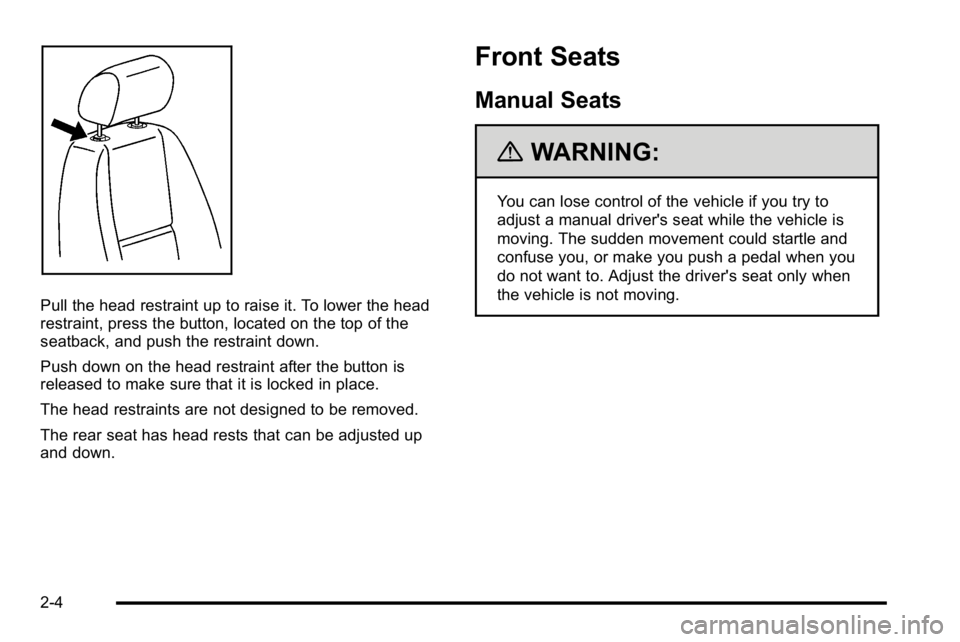 Pull the head restraint up to raise it. To lower the head restraint, press the button, located on the top of the seatback, and push the restraint down.

Push down on the head restraint after the button is released to make sure that it is locked in place.

The head restraints are not designed to be removed.

The rear seat has head rests that can be adjusted up and down.

Front Seats

Manual Seats

WARNING:

You can lose control of the vehicle if you try to adjust a manual driver's seat while the vehicle is moving. The sudden movement could startle and confuse you, or make you push a pedal when you do not want to. Adjust the driver's seat only when the vehicle is not moving.

2-4

carmanualsonline.info